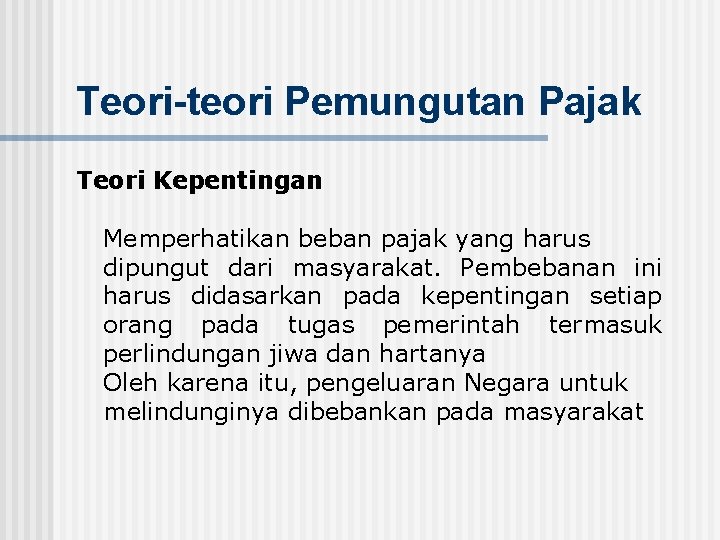 Teori-teori Pemungutan Pajak

Teori Kepentingan

Memperhatikan beban pajak yang harus dipungut dari masyarakat. Pembebanan ini harus didasarkan pada kepentingan setiap orang pada tugas pemerintah termasuk perlindungan jiwa dan hartanya

Oleh karena itu, pengeluaran Negara untuk melindunginya dibebankan pada masyarakat